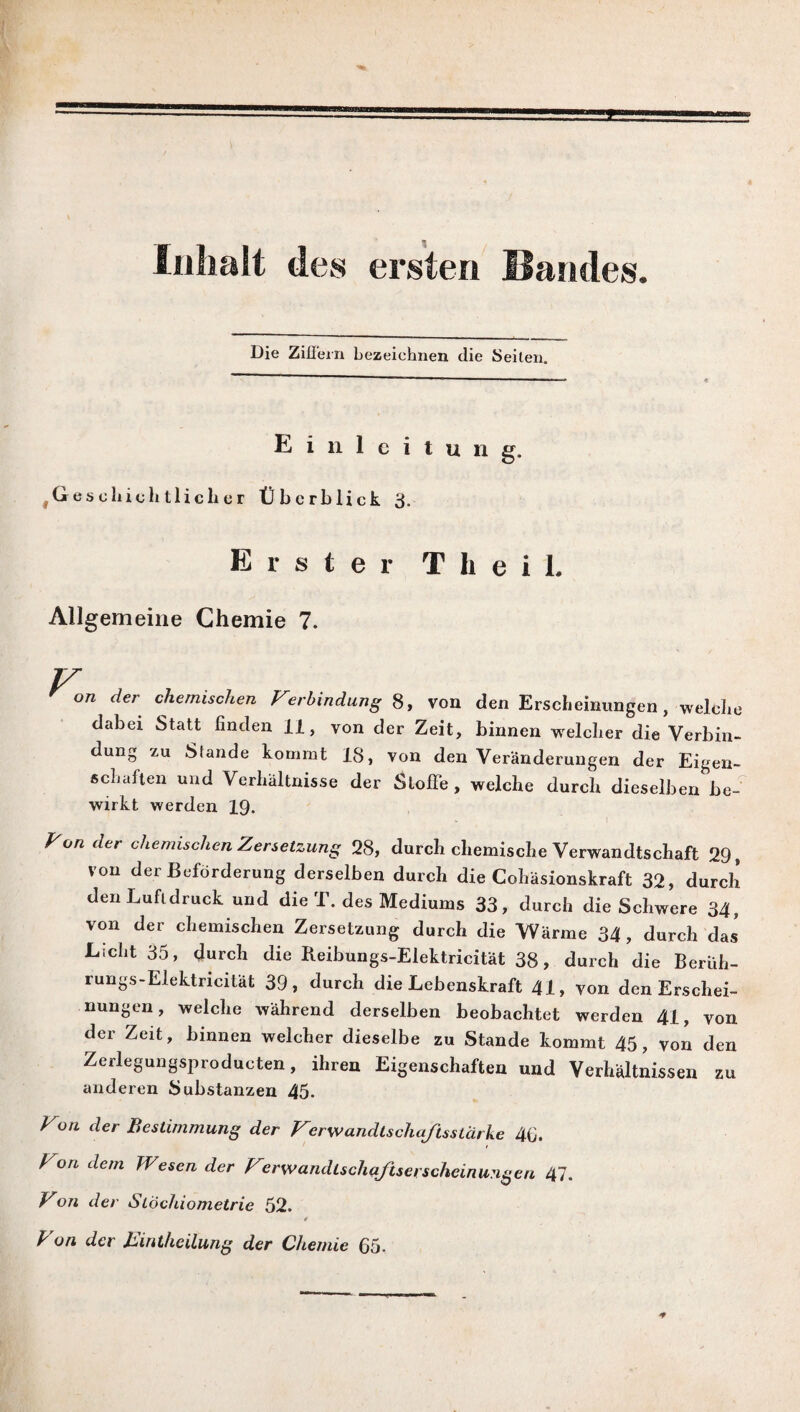 Inhalt des ersten Bandes.

Die Ziffern bezeichnen die Seiten.

Einleitung.

Geschichtlicher Überblick 3.

Erster Theil.

Allgemeine Chemie 7.

Von der chemischen Verbindung 8, von den Erscheinungen, welche dabei Statt finden 11, von der Zeit, binnen welcher die Verbindung zu Stande kommt 18, von den Veränderungen der Eigenschaften und Verhältnisse der Stoffe, welche durch dieselben bewirkt werden 19.

Von der chemischen Zersetzung 28, durch chemische Verwandtschaft 29, von der Beförderung derselben durch die Cohäsionskraft 32, durch den Luftdruck und die T. des Mediums 33, durch die Schwere 34, von der chemischen Zersetzung durch die Wärme 34, durch das Licht 35, durch die Reibungs-Elektricität 38, durch die Berührungs-Elektricität 39, durch die Lebenskraft 41, von den Erscheinungen, welche während derselben beobachtet werden 41, von der Zeit, binnen welcher dieselbe zu Stande kommt 45, von den Zerlegungsproducten, ihren Eigenschaften und Verhältnissen zu anderen Substanzen 45.

Von der Bestimmung der Verwandtschaftsstärke 46.

Von dem Wesen der Verwandtschaftserscheinungen 47.

Von der Stöchiometrie 52.

Von der Eintheilung der Chemie 65.